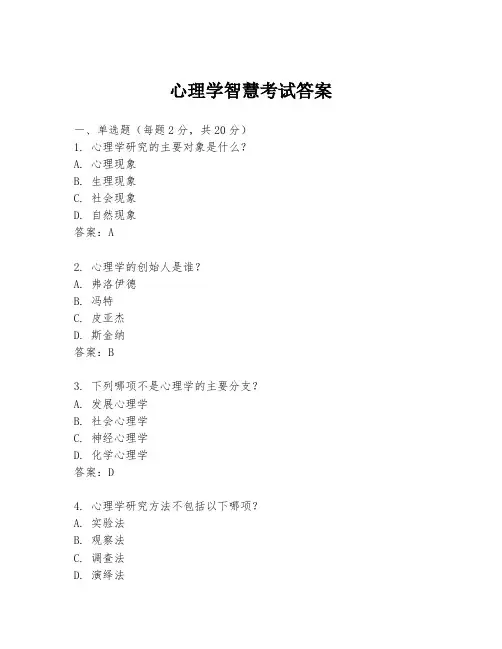 心理学智慧考试答案

一、单选题（每题2分，共20分）
1. 心理学研究的主要对象是什么？
A. 心理现象
B. 生理现象
C. 社会现象
D. 自然现象
答案：A

2. 心理学的创始人是谁？
A. 弗洛伊德
B. 冯特
C. 皮亚杰
D. 斯金纳
答案：B

3. 下列哪项不是心理学的主要分支？
A. 发展心理学
B. 社会心理学
C. 神经心理学
D. 化学心理学
答案：D

4. 心理学研究方法不包括以下哪项？
A. 实验法
B. 观察法
C. 调查法
D. 演绎法